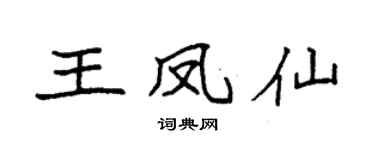 王凤仙

词典网